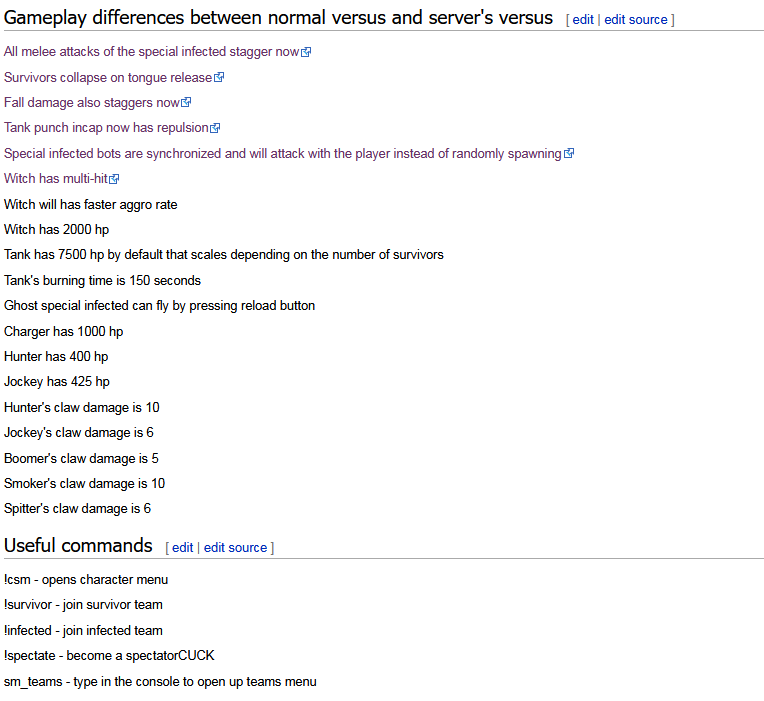 Gameplay differences between normal versus and server's versus [ edit | edit source ]

All melee attacks of the special infected stagger now

Survivors collapse on tongue release

Fall damage also staggers now

Tank punch incap now has repulsion

Special infected bots are synchronized and will attack with the player instead of randomly spawning

Witch has multi-hit

Witch will has faster aggro rate

Witch has 2000 hp

Tank has 7500 hp by default that scales depending on the number of survivors

Tank's burning time is 150 seconds

Ghost special infected can fly by pressing reload button

Charger has 1000 hp

Hunter has 400 hp

Jockey has 425 hp

Hunter's claw damage is 10

Jockey's claw damage is 6

Boomer's claw damage is 5

Smoker's claw damage is 10

Spitter's claw damage is 6

Useful commands [ edit | edit source ]

!csm - opens character menu

!survivor - join survivor team

!infected - join infected team

!spectate - become a spectatorCUCK

sm_teams - type in the console to open up teams menu